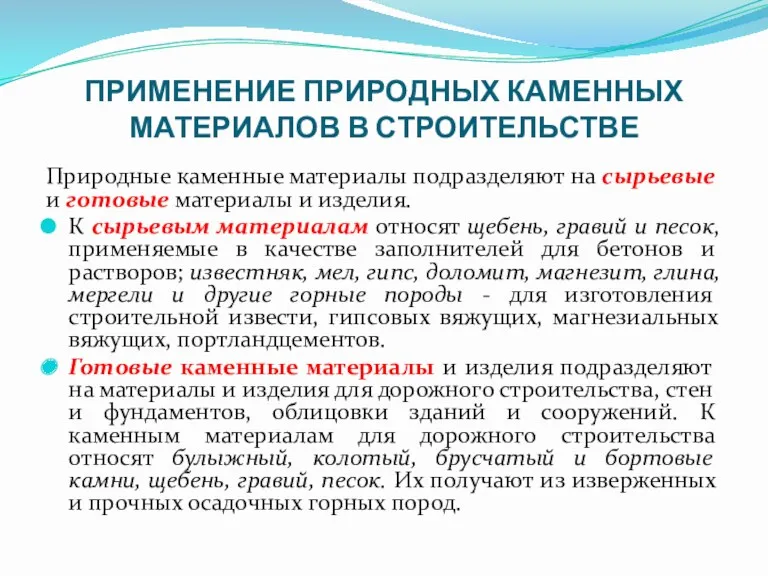 ПРИМЕНЕНИЕ ПРИРОДНЫХ КАМЕННЫХ МАТЕРИАЛОВ В СТРОИТЕЛЬСТВЕ

Природные каменные материалы подразделяют на сырьевые и готовые материалы и изделия.

К сырьевым материалам относят щебень, гравий и песок, применяемые в качестве заполнителей для бетонов и растворов; известняк, мел, гипс, доломит, магнезит, глина, мергели и другие горные породы - для изготовления строительной извести, гипсовых вяжущих, магнезиальных вяжущих, портландцементов.

Готовые каменные материалы и изделия подразделяют на материалы и изделия для дорожного строительства, стен и фундаментов, облицовки зданий и сооружений. К каменным материалам для дорожного строительства относят булыжный, колотый, брусчатый и бортовые камни, щебень, гравий, песок. Их получают из изверженных и прочных осадочных горных пород.